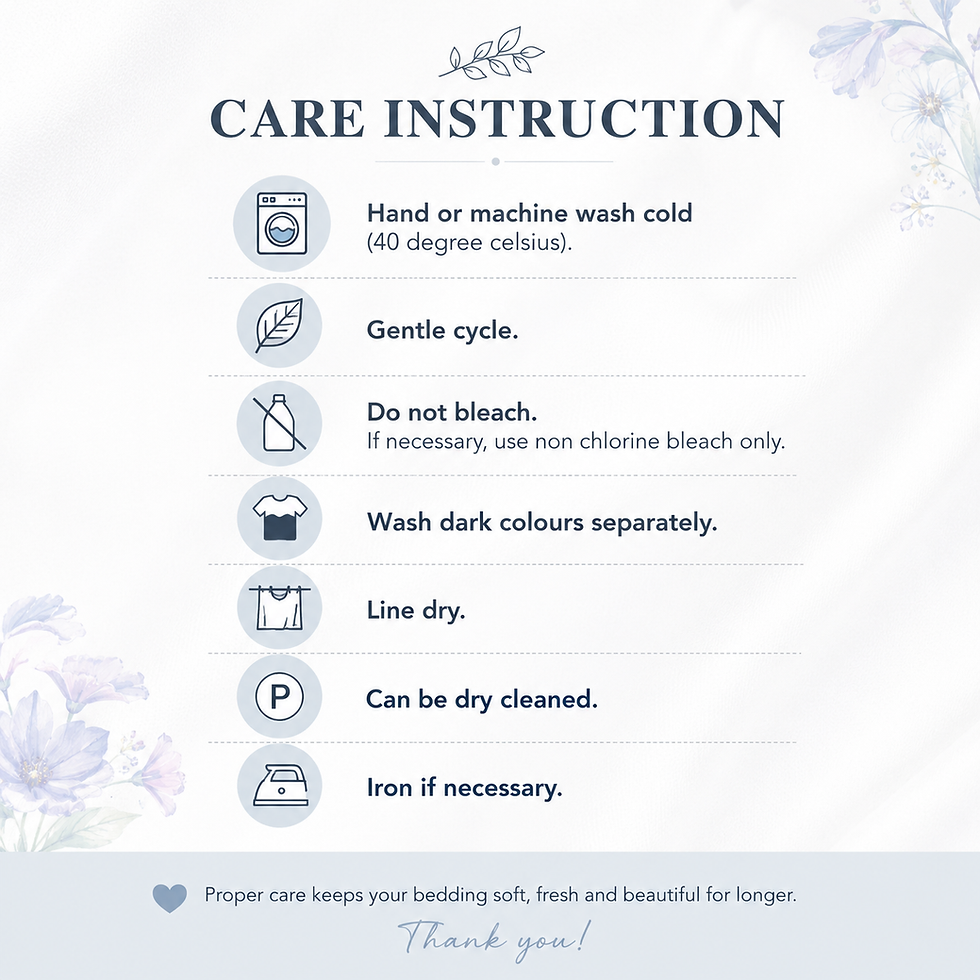 CARE INSTRUCTION

Hand or machine wash cold
(40 degree celsius).

Gentle cycle.

Do not bleach.
If necessary, use non chlorine bleach only.

Wash dark colours separately.

Line dry.

P

Can be dry cleaned.

Iron if necessary.

Proper care keeps your bedding soft, fresh and beautiful for longer.

Thank you!